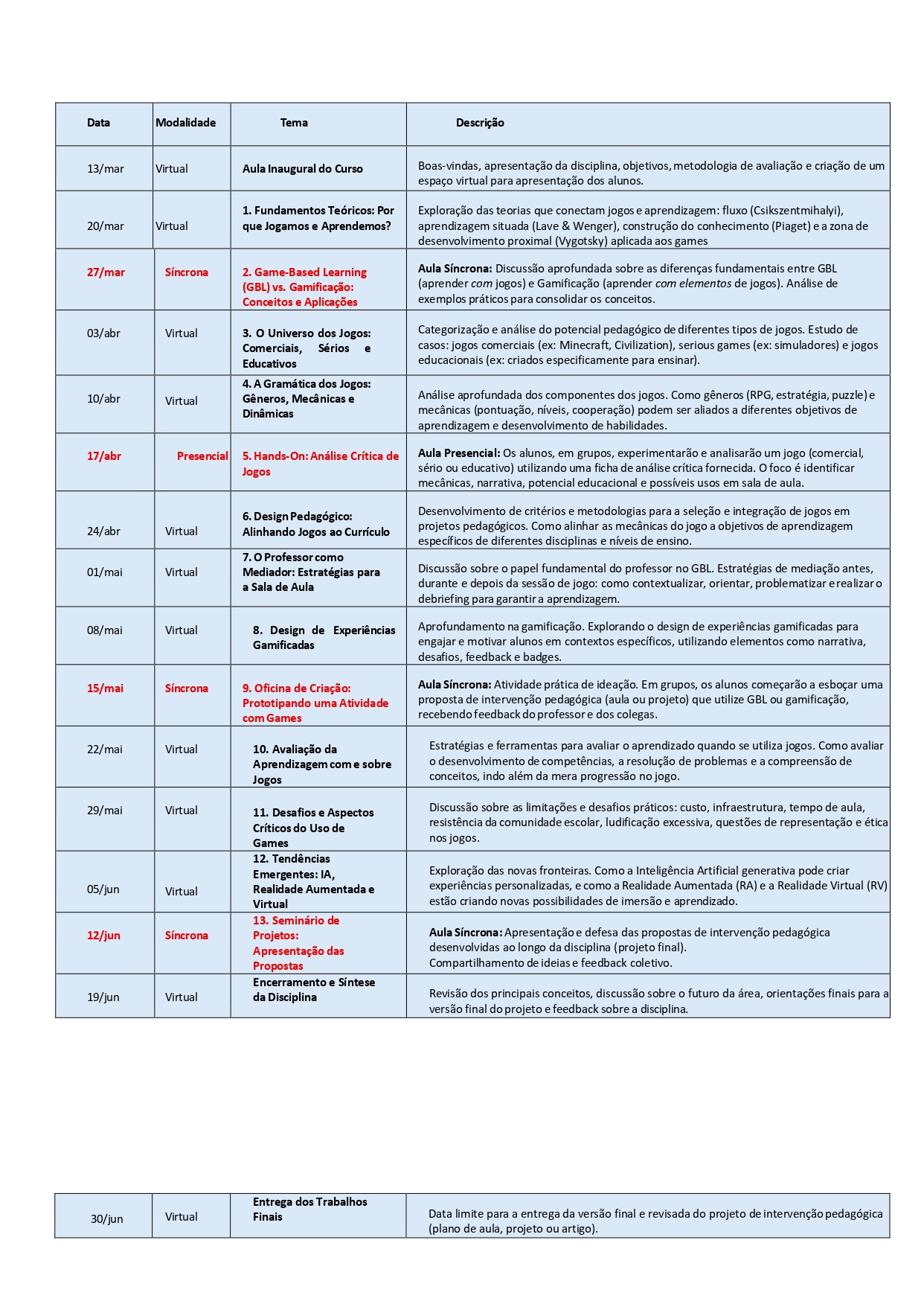 | Data | Modalidade | Tema | Descrição |
|---|---|---|---|
| 13/mar | Virtual | Aula Inaugural do Curso | Boas-vindas, apresentação da disciplina, objetivos, metodologia de avaliação e criação de um espaço virtual para apresentação dos alunos. |
| 20/mar | Virtual | 1. Fundamentos Teóricos: Por que Jogamos e Aprendemos? | Exploração das teorias que conectam jogos e aprendizagem: fluxo (Csikszentmihalyi), aprendizagem situada (Lave & Wenger), construção do conhecimento (Piaget) e a zona de desenvolvimento proximal (Vygotsky) aplicada aos games |
| 27/mar | Síncrona | 2. Game-Based Learning (GBL) vs. Gamificação: Conceitos e Aplicações | Aula Síncrona: Discussão aprofundada sobre as diferenças fundamentais entre GBL (aprender com jogos) e Gamificação (aprender com elementos de jogos). Análise de exemplos práticos para consolidar os conceitos. |
| 03/abr | Virtual | 3. O Universo dos Jogos: Comerciais, Sérios e Educativos | Categorização e análise do potencial pedagógico de diferentes tipos de jogos. Estudo de casos: jogos comerciais (ex: Minecraft, Civilization), serious games (ex: simuladores) e jogos educacionais (ex: criados especificamente para ensinar). |
| 10/abr | Virtual | 4. A Gramática dos Jogos: Gêneros, Mecânicas e Dinâmicas | Análise aprofundada dos componentes dos jogos. Como gêneros (RPG, estratégia, puzzle) e mecânicas (pontuação, níveis, cooperação) podem ser aliados a diferentes objetivos de aprendizagem e desenvolvimento de habilidades. |
| 17/abr | Presencial | 5. Hands-On: Análise Crítica de Jogos | Aula Presencial: Os alunos, em grupos, experimentarão e analisarão um jogo (comercial, sério ou educativo) utilizando uma ficha de análise crítica fornecida. O foco é identificar mecânicas, narrativa, potencial educacional e possíveis usos em sala de aula. |
| 24/abr | Virtual | 6. Design Pedagógico: Alinhando Jogos ao Currículo | Desenvolvimento de critérios e metodologias para a seleção e integração de jogos em projetos pedagógicos. Como alinhar as mecânicas do jogo a objetivos de aprendizagem específicos de diferentes disciplinas e níveis de ensino. |
| 01/mai | Virtual | 7. O Professor como Mediador: Estratégias para a Sala de Aula | Discussão sobre o papel fundamental do professor no GBL. Estratégias de mediação antes, durante e depois da sessão de jogo: como contextualizar, orientar, problematizar e realizar o debriefing para garantir a aprendizagem. |
| 08/mai | Virtual | 8. Design de Experiências Gamificadas | Aprofundamento na gamificação. Explorando o design de experiências gamificadas para engajar e motivar alunos em contextos específicos, utilizando elementos como narrativa, desafios, feedback e badges. |
| 15/mai | Síncrona | 9. Oficina de Criação: Prototipando uma Atividade com Games | Aula Síncrona: Atividade prática de ideação. Em grupos, os alunos começarão a esboçar uma proposta de intervenção pedagógica (aula ou projeto) que utilize GBL ou gamificação, recebendo feedback do professor e dos colegas. |
| 22/mai | Virtual | 10. Avaliação da Aprendizagem com e sobre Jogos | Estratégias e ferramentas para avaliar o aprendizado quando se utiliza jogos. Como avaliar o desenvolvimento de competências, a resolução de problemas e a compreensão de conceitos, indo além da mera progressão no jogo. |
| 29/mai | Virtual | 11. Desafios e Aspectos Críticos do Uso de Games | Discussão sobre as limitações e desafios práticos: custo, infraestrutura, tempo de aula, resistência da comunidade escolar, ludificação excessiva, questões de representação e ética nos jogos. |
| 05/jun | Virtual | 12. Tendências Emergentes: IA, Realidade Aumentada e Virtual | Exploração das novas fronteiras. Como a Inteligência Artificial generativa pode criar experiências personalizadas, e como a Realidade Aumentada (RA) e a Realidade Virtual (RV) estão criando novas possibilidades de imersão e aprendizado. |
| 12/jun | Síncrona | 13. Seminário de Projetos: Apresentação das Propostas | Aula Síncrona: Apresentação e defesa das propostas de intervenção pedagógica desenvolvidas ao longo da disciplina (projeto final). Compartilhamento de ideias e feedback coletivo. |
| 19/jun | Virtual | Encerramento e Síntese da Disciplina | Revisão dos principais conceitos, discussão sobre o futuro da área, orientações finais para a versão final do projeto e feedback sobre a disciplina. |

| 30/jun | Virtual | Entrega dos Trabalhos Finais | Data limite para a entrega da versão final e revisada do projeto de intervenção pedagógica (plano de aula, projeto ou artigo). |
|---|---|---|---|